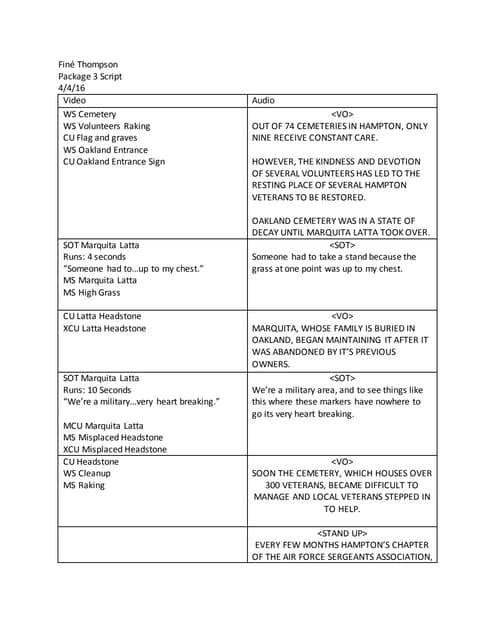 Finé Thompson
Package 3 Script
4/4/16

| Video | Audio |
|---|---|
| WS Cemetery<br>WS Volunteers Raking<br>CU Flag and graves<br>WS Oakland Entrance<br>CU Oakland Entrance Sign | <VO><br>OUT OF 74 CEMETERIES IN HAMPTON, ONLY NINE RECEIVE CONSTANT CARE.<br><br>HOWEVER, THE KINDNESS AND DEVOTION OF SEVERAL VOLUNTEERS HAS LED TO THE RESTING PLACE OF SEVERAL HAMPTON VETERANS TO BE RESTORED.<br><br>OAKLAND CEMETERY WAS IN A STATE OF DECAY UNTIL MARQUITA LATTA TOOK OVER. |
| SOT Marquita Latta<br>Runs: 4 seconds<br>"Someone had to…up to my chest."<br>MS Marquita Latta<br>MS High Grass | <SOT><br>Someone had to take a stand because the grass at one point was up to my chest. |
| CU Latta Headstone<br>XCU Latta Headstone | <VO><br>MARQUITA, WHOSE FAMILY IS BURIED IN OAKLAND, BEGAN MAINTAINING IT AFTER IT WAS ABANDONED BY IT'S PREVIOUS OWNERS. |
| SOT Marquita Latta<br>Runs: 10 Seconds<br>"We're a military…very heart breaking."<br><br>MCU Marquita Latta<br>MS Misplaced Headstone<br>XCU Misplaced Headstone | <SOT><br>We're a military area, and to see things like this where these markers have nowhere to go its very heart breaking. |
| CU Headstone<br>WS Cleanup<br>MS Raking | <VO><br>SOON THE CEMETERY, WHICH HOUSES OVER 300 VETERANS, BECAME DIFFICULT TO MANAGE AND LOCAL VETERANS STEPPED IN TO HELP. |
| | <STAND UP><br>EVERY FEW MONTHS HAMPTON'S CHAPTER OF THE AIR FORCE SERGEANTS ASSOCIATION, |